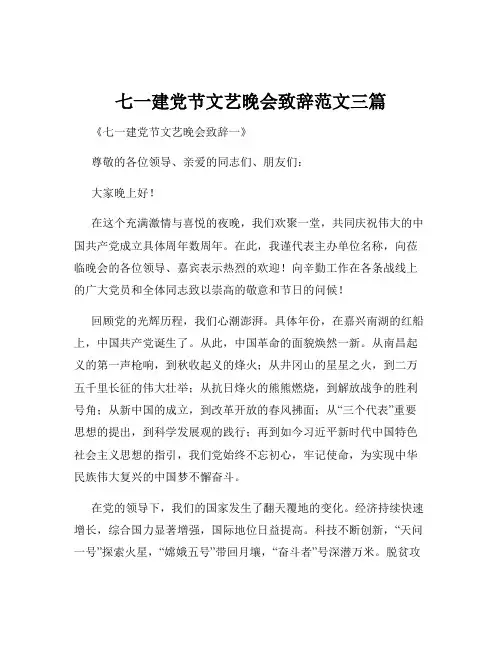 七一建党节文艺晚会致辞范文三篇

《七一建党节文艺晚会致辞一》

尊敬的各位领导、亲爱的同志们、朋友们：

大家晚上好！

在这个充满激情与喜悦的夜晚，我们欢聚一堂，共同庆祝伟大的中国共产党成立具体周年数周年。在此，我谨代表主办单位名称，向莅临晚会的各位领导、嘉宾表示热烈的欢迎！向辛勤工作在各条战线上的广大党员和全体同志致以崇高的敬意和节日的问候！

回顾党的光辉历程，我们心潮澎湃。具体年份，在嘉兴南湖的红船上，中国共产党诞生了。从此，中国革命的面貌焕然一新。从南昌起义的第一声枪响，到秋收起义的烽火；从井冈山的星星之火，到二万五千里长征的伟大壮举；从抗日烽火的熊熊燃烧，到解放战争的胜利号角；从新中国的成立，到改革开放的春风拂面；从“三个代表”重要思想的提出，到科学发展观的践行；再到如今习近平新时代中国特色社会主义思想的指引，我们党始终不忘初心，牢记使命，为实现中华民族伟大复兴的中国梦不懈奋斗。

在党的领导下，我们的国家发生了翻天覆地的变化。经济持续快速增长，综合国力显著增强，国际地位日益提高。科技不断创新，“天问一号”探索火星，“嫦娥五号”带回月壤，“奋斗者”号深潜万米。脱贫攻